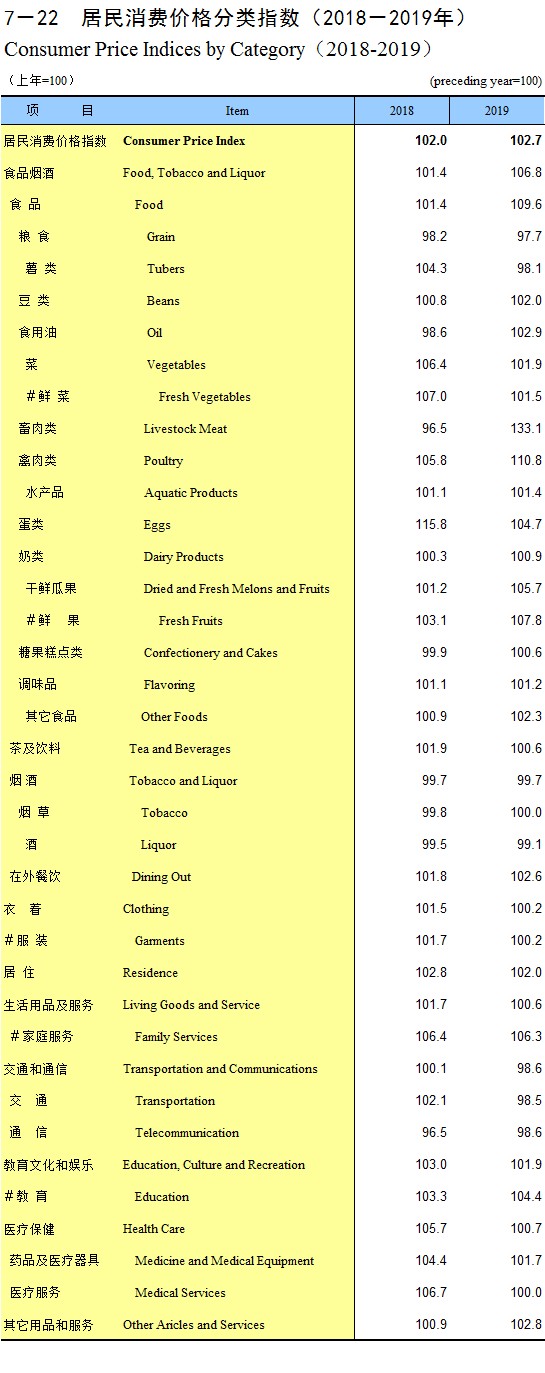 7－22　居民消费价格分类指数（2018－2019年）
Consumer Price Indices by Category（2018-2019）

（上年=100）　(preceding year=100)

| 项　　目 | Item | 2018 | 2019 |
|---|---|---|---|
| 居民消费价格指数 | Consumer Price Index | 102.0 | 102.7 |
| 食品烟酒 | Food, Tobacco and Liquor | 101.4 | 106.8 |
| 食 品 | Food | 101.4 | 109.6 |
| 粮 食 | Grain | 98.2 | 97.7 |
| 薯 类 | Tubers | 104.3 | 98.1 |
| 豆 类 | Beans | 100.8 | 102.0 |
| 食用油 | Oil | 98.6 | 102.9 |
| 菜 | Vegetables | 106.4 | 101.9 |
| ＃鲜 菜 | Fresh Vegetables | 107.0 | 101.5 |
| 畜肉类 | Livestock Meat | 96.5 | 133.1 |
| 禽肉类 | Poultry | 105.8 | 110.8 |
| 水产品 | Aquatic Products | 101.1 | 101.4 |
| 蛋类 | Eggs | 115.8 | 104.7 |
| 奶类 | Dairy Products | 100.3 | 100.9 |
| 干鲜瓜果 | Dried and Fresh Melons and Fruits | 101.2 | 105.7 |
| ＃鲜　果 | Fresh Fruits | 103.1 | 107.8 |
| 糖果糕点类 | Confectionery and Cakes | 99.9 | 100.6 |
| 调味品 | Flavoring | 101.1 | 101.2 |
| 其它食品 | Other Foods | 100.9 | 102.3 |
| 茶及饮料 | Tea and Beverages | 101.9 | 100.6 |
| 烟 酒 | Tobacco and Liquor | 99.7 | 99.7 |
| 烟 草 | Tobacco | 99.8 | 100.0 |
| 酒 | Liquor | 99.5 | 99.1 |
| 在外餐饮 | Dining Out | 101.8 | 102.6 |
| 衣　着 | Clothing | 101.5 | 100.2 |
| ＃服 装 | Garments | 101.7 | 100.2 |
| 居 住 | Residence | 102.8 | 102.0 |
| 生活用品及服务 | Living Goods and Service | 101.7 | 100.6 |
| ＃家庭服务 | Family Services | 106.4 | 106.3 |
| 交通和通信 | Transportation and Communications | 100.1 | 98.6 |
| 交　通 | Transportation | 102.1 | 98.5 |
| 通　信 | Telecommunication | 96.5 | 98.6 |
| 教育文化和娱乐 | Education, Culture and Recreation | 103.0 | 101.9 |
| ＃教 育 | Education | 103.3 | 104.4 |
| 医疗保健 | Health Care | 105.7 | 100.7 |
| 药品及医疗器具 | Medicine and Medical Equipment | 104.4 | 101.7 |
| 医疗服务 | Medical Services | 106.7 | 100.0 |
| 其它用品和服务 | Other Aricles and Services | 100.9 | 102.8 |